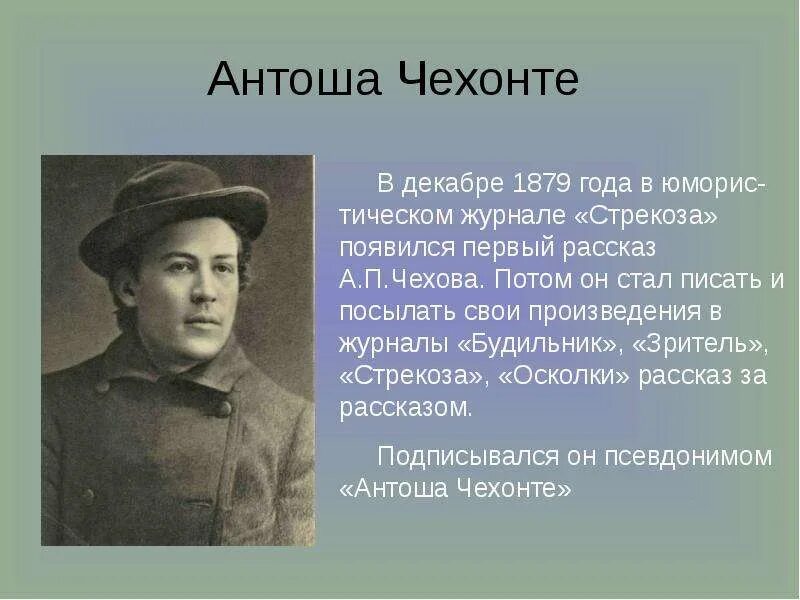 Антоша Чехонте

В декабре 1879 года в юмористическом журнале «Стрекоза» появился первый рассказ А.П.Чехова. Потом он стал писать и посылать свои произведения в журналы «Будильник», «Зритель», «Стрекоза», «Осколки» рассказ за рассказом.

Подписывался он псевдонимом «Антоша Чехонте»